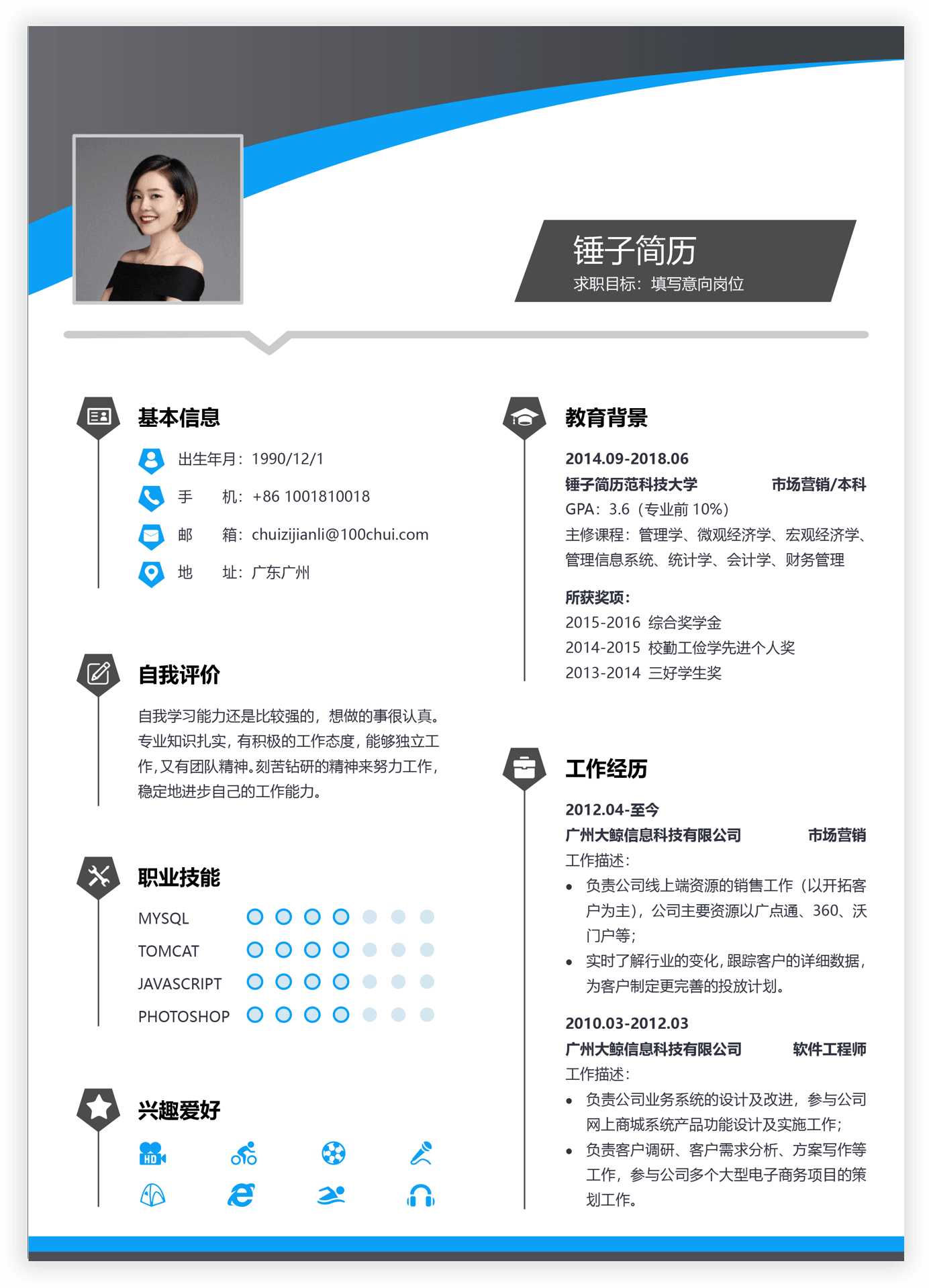 锤子简历
求职目标：填写意向岗位

基本信息

出生年月：1990/12/1
手 机：+86 1001810018
邮 箱：chuizijianli@100chui.com
地 址：广东广州

自我评价

自我学习能力还是比较强的，想做的事很认真。专业知识扎实，有积极的工作态度，能够独立工作，又有团队精神。刻苦钻研的精神来努力工作，稳定地进步自己的工作能力。

职业技能

MYSQL
TOMCAT
JAVASCRIPT
PHOTOSHOP

兴趣爱好

HD

教育背景

2014.09-2018.06
锤子简历范科技大学 市场营销/本科
GPA：3.6（专业前 10%）
主修课程：管理学、微观经济学、宏观经济学、管理信息系统、统计学、会计学、财务管理

所获奖项：
2015-2016 综合奖学金
2014-2015 校勤工俭学先进个人奖
2013-2014 三好学生奖

工作经历

2012.04-至今
广州大鲸信息科技有限公司 市场营销
工作描述：
• 负责公司线上端资源的销售工作（以开拓客户为主），公司主要资源以广点通、360、沃门户等；
• 实时了解行业的变化，跟踪客户的详细数据，为客户制定更完善的投放计划。

2010.03-2012.03
广州大鲸信息科技有限公司 软件工程师
工作描述：
• 负责公司业务系统的设计及改进，参与公司网上商城系统产品功能设计及实施工作；
• 负责客户调研、客户需求分析、方案写作等工作，参与公司多个大型电子商务项目的策划工作。